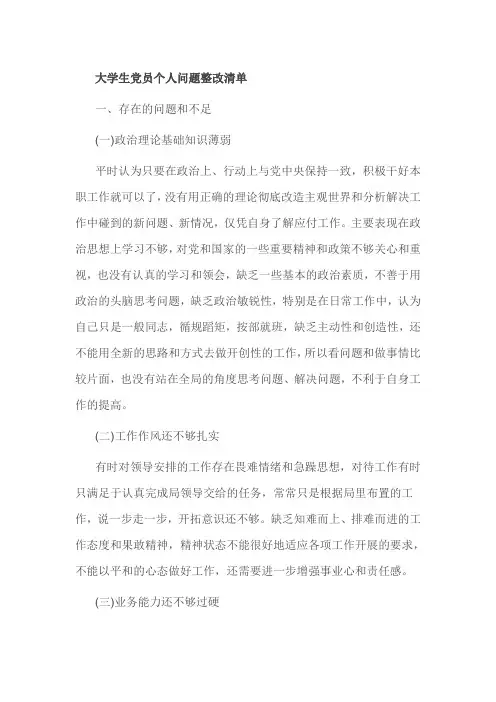 大学生党员个人问题整改清单

一、存在的问题和不足

(一)政治理论基础知识薄弱

平时认为只要在政治上、行动上与党中央保持一致，积极干好本职工作就可以了，没有用正确的理论彻底改造主观世界和分析解决工作中碰到的新问题、新情况，仅凭自身了解应付工作。主要表现在政治思想上学习不够，对党和国家的一些重要精神和政策不够关心和重视，也没有认真的学习和领会，缺乏一些基本的政治素质，不善于用政治的头脑思考问题，缺乏政治敏锐性，特别是在日常工作中，认为自己只是一般同志，循规蹈矩，按部就班，缺乏主动性和创造性，还不能用全新的思路和方式去做开创性的工作，所以看问题和做事情比较片面，也没有站在全局的角度思考问题、解决问题，不利于自身工作的提高。

(二)工作作风还不够扎实

有时对领导安排的工作存在畏难情绪和急躁思想，对待工作有时只满足于认真完成局领导交给的任务，常常只是根据局里布置的工作，说一步走一步，开拓意识还不够。缺乏知难而上、排难而进的工作态度和果敢精神，精神状态不能很好地适应各项工作开展的要求，不能以平和的心态做好工作，还需要进一步增强事业心和责任感。

(三)业务能力还不够过硬